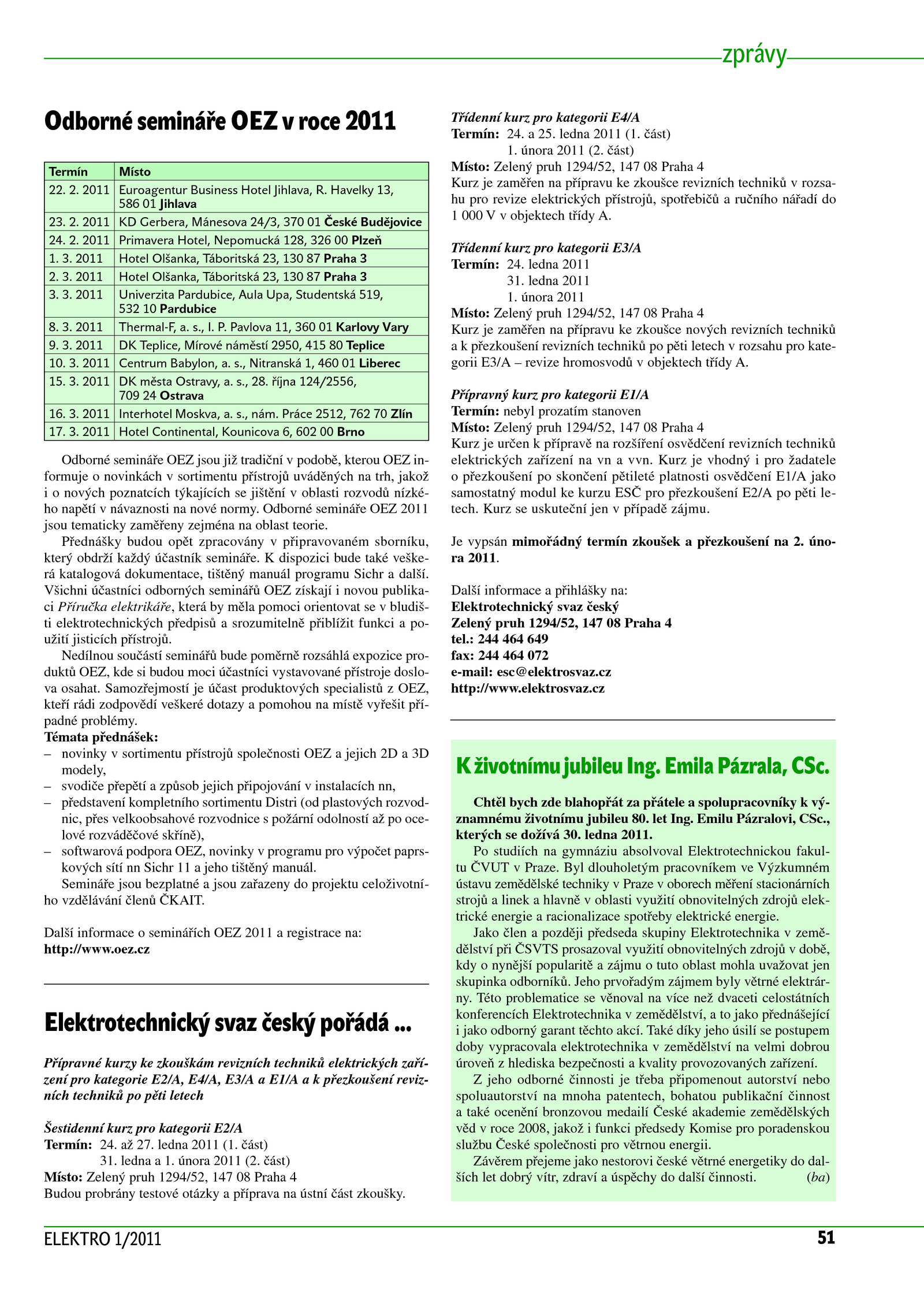 zprávy

Odborné semináře OEZ v roce 2011

| Termín | Místo |
|---|---|
| 22. 2. 2011 | Euroagentur Business Hotel Jihlava, R. Havelky 13, 586 01 Jihlava |
| 23. 2. 2011 | KD Gerbera, Mánesova 24/3, 370 01 České Budějovice |
| 24. 2. 2011 | Primavera Hotel, Nepomucká 128, 326 00 Plzeň |
| 1. 3. 2011 | Hotel Olšanka, Táboritská 23, 130 87 Praha 3 |
| 2. 3. 2011 | Hotel Olšanka, Táboritská 23, 130 87 Praha 3 |
| 3. 3. 2011 | Univerzita Pardubice, Aula Upa, Studentská 519, 532 10 Pardubice |
| 8. 3. 2011 | Thermal-F, a. s., I. P. Pavlova 11, 360 01 Karlovy Vary |
| 9. 3. 2011 | DK Teplice, Mírové náměstí 2950, 415 80 Teplice |
| 10. 3. 2011 | Centrum Babylon, a. s., Nitranská 1, 460 01 Liberec |
| 15. 3. 2011 | DK města Ostravy, a. s., 28. října 124/2556, 709 24 Ostrava |
| 16. 3. 2011 | Interhotel Moskva, a. s., nám. Práce 2512, 762 70 Zlín |
| 17. 3. 2011 | Hotel Continental, Kounicova 6, 602 00 Brno |

Odborné semináře OEZ jsou již tradiční v podobě, kterou OEZ informuje o novinkách v sortimentu přístrojů uváděných na trh, jakož i o nových poznatcích týkajících se jištění v oblasti rozvodů nízkého napětí v návaznosti na nové normy. Odborné semináře OEZ 2011 jsou tematicky zaměřeny zejména na oblast teorie.

Přednášky budou opět zpracovány v připravovaném sborníku, který obdrží každý účastník semináře. K dispozici bude také veškerá katalogová dokumentace, tištěný manuál programu Sichr a další. Všichni účastníci odborných seminářů OEZ získají i novou publikaci Příručka elektrikáře, která by měla pomoci orientovat se v bludišti elektrotechnických předpisů a srozumitelně přiblížit funkci a použití jisticích přístrojů.

Nedílnou součástí seminářů bude poměrně rozsáhlá expozice produktů OEZ, kde si budou moci účastníci vystavované přístroje doslova osahat. Samozřejmostí je účast produktových specialistů z OEZ, kteří rádi zodpovědí veškeré dotazy a pomohou na místě vyřešit případné problémy.
Témata přednášek:
– novinky v sortimentu přístrojů společnosti OEZ a jejich 2D a 3D modely,
– svodiče přepětí a způsob jejich připojování v instalacích nn,
– představení kompletního sortimentu Distri (od plastových rozvodnic, přes velkoobsahové rozvodnice s požární odolností až po ocelové rozváděčové skříně),
– softwarová podpora OEZ, novinky v programu pro výpočet paprskových sítí nn Sichr 11 a jeho tištěný manuál.
Semináře jsou bezplatné a jsou zařazeny do projektu celoživotního vzdělávání členů ČKAIT.

Další informace o seminářích OEZ 2011 a registrace na:
http://www.oez.cz

Elektrotechnický svaz český pořádá ...

Přípravné kurzy ke zkouškám revizních techniků elektrických zařízení pro kategorie E2/A, E4/A, E3/A a E1/A a k přezkoušení revizních techniků po pěti letech

Šestidenní kurz pro kategorii E2/A
Termín: 24. až 27. ledna 2011 (1. část)
31. ledna a 1. února 2011 (2. část)
Místo: Zelený pruh 1294/52, 147 08 Praha 4
Budou probrány testové otázky a příprava na ústní část zkoušky.

Třídenní kurz pro kategorii E4/A
Termín: 24. a 25. ledna 2011 (1. část)
1. února 2011 (2. část)
Místo: Zelený pruh 1294/52, 147 08 Praha 4
Kurz je zaměřen na přípravu ke zkoušce revizních techniků v rozsahu pro revize elektrických přístrojů, spotřebičů a ručního nářadí do 1 000 V v objektech třídy A.

Třídenní kurz pro kategorii E3/A
Termín: 24. ledna 2011
31. ledna 2011
1. února 2011
Místo: Zelený pruh 1294/52, 147 08 Praha 4
Kurz je zaměřen na přípravu ke zkoušce nových revizních techniků a k přezkoušení revizních techniků po pěti letech v rozsahu pro kategorii E3/A – revize hromosvodů v objektech třídy A.

Přípravný kurz pro kategorii E1/A
Termín: nebyl prozatím stanoven
Místo: Zelený pruh 1294/52, 147 08 Praha 4
Kurz je určen k přípravě na rozšíření osvědčení revizních techniků elektrických zařízení na vn a vvn. Kurz je vhodný i pro žadatele o přezkoušení po skončení pětileté platnosti osvědčení E1/A jako samostatný modul ke kurzu ESČ pro přezkoušení E2/A po pěti letech. Kurz se uskuteční jen v případě zájmu.

Je vypsán mimořádný termín zkoušek a přezkoušení na 2. února 2011.

Další informace a přihlášky na:
Elektrotechnický svaz český
Zelený pruh 1294/52, 147 08 Praha 4
tel.: 244 464 649
fax: 244 464 072
e-mail: esc@elektrosvaz.cz
http://www.elektrosvaz.cz

K životnímu jubileu Ing. Emila Pázrala, CSc.

Chtěl bych zde blahopřát za přátele a spolupracovníky k významnému životnímu jubileu 80. let Ing. Emilu Pázralovi, CSc., kterých se dožívá 30. ledna 2011.

Po studiích na gymnáziu absolvoval Elektrotechnickou fakultu ČVUT v Praze. Byl dlouholetým pracovníkem ve Výzkumném ústavu zemědělské techniky v Praze v oborech měření stacionárních strojů a linek a hlavně v oblasti využití obnovitelných zdrojů elektrické energie a racionalizace spotřeby elektrické energie.

Jako člen a později předseda skupiny Elektrotechnika v zemědělství při ČSVTS prosazoval využití obnovitelných zdrojů v době, kdy o nynější popularitě a zájmu o tuto oblast mohla uvažovat jen skupinka odborníků. Jeho prvořadým zájmem byly větrné elektrárny. Této problematice se věnoval na více než dvaceti celostátních konferencích Elektrotechnika v zemědělství, a to jako přednášející i jako odborný garant těchto akcí. Také díky jeho úsilí se postupem doby vypracovala elektrotechnika v zemědělství na velmi dobrou úroveň z hlediska bezpečnosti a kvality provozovaných zařízení.

Z jeho odborné činnosti je třeba připomenout autorství nebo spoluautorství na mnoha patentech, bohatou publikační činnost a také ocenění bronzovou medailí České akademie zemědělských věd v roce 2008, jakož i funkci předsedy Komise pro poradenskou službu České společnosti pro větrnou energii.

Závěrem přejeme jako nestorovi české větrné energetiky do dalších let dobrý vítr, zdraví a úspěchy do další činnosti. (ba)

ELEKTRO 1/2011 51